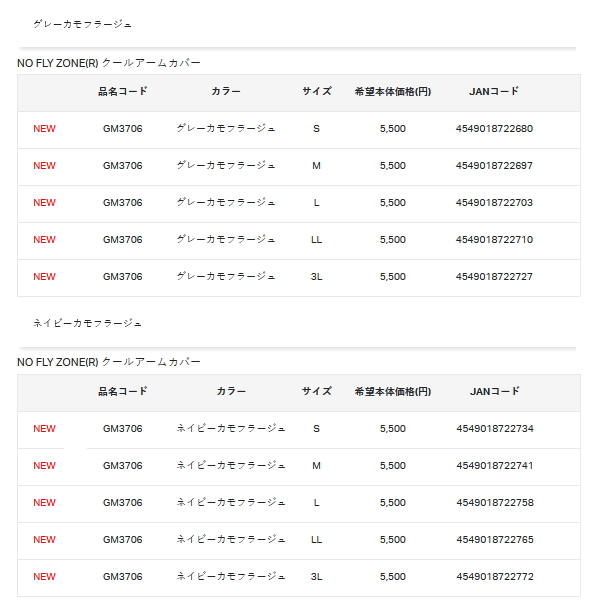 グレーカモフラージュ

NO FLY ZONE(R) クールアームカバー

| | 品名コード | カラー | サイズ | 希望本体価格(円) | JANコード |
|---|---|---|---|---|---|
| NEW | GM3706 | グレーカモフラージュ | S | 5,500 | 4549018722680 |
| NEW | GM3706 | グレーカモフラージュ | M | 5,500 | 4549018722697 |
| NEW | GM3706 | グレーカモフラージュ | L | 5,500 | 4549018722703 |
| NEW | GM3706 | グレーカモフラージュ | LL | 5,500 | 4549018722710 |
| NEW | GM3706 | グレーカモフラージュ | 3L | 5,500 | 4549018722727 |

ネイビーカモフラージュ

NO FLY ZONE(R) クールアームカバー

| | 品名コード | カラー | サイズ | 希望本体価格(円) | JANコード |
|---|---|---|---|---|---|
| NEW | GM3706 | ネイビーカモフラージュ | S | 5,500 | 4549018722734 |
| NEW | GM3706 | ネイビーカモフラージュ | M | 5,500 | 4549018722741 |
| NEW | GM3706 | ネイビーカモフラージュ | L | 5,500 | 4549018722758 |
| NEW | GM3706 | ネイビーカモフラージュ | LL | 5,500 | 4549018722765 |
| NEW | GM3706 | ネイビーカモフラージュ | 3L | 5,500 | 4549018722772 |